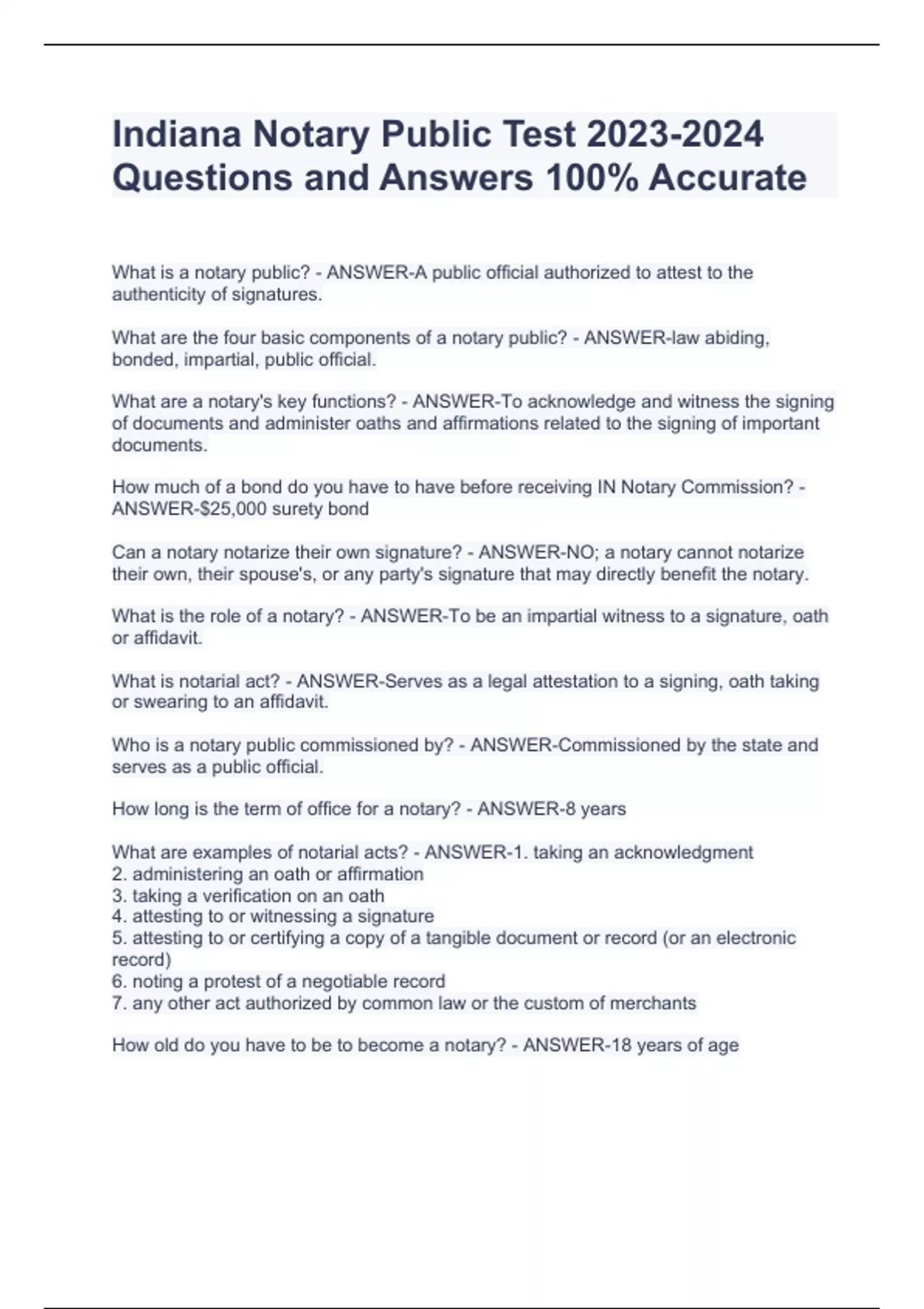 Indiana Notary Public Test 2023-2024 Questions and Answers 100% Accurate

What is a notary public? - ANSWER-A public official authorized to attest to the authenticity of signatures.

What are the four basic components of a notary public? - ANSWER-law abiding, bonded, impartial, public official.

What are a notary's key functions? - ANSWER-To acknowledge and witness the signing of documents and administer oaths and affirmations related to the signing of important documents.

How much of a bond do you have to have before receiving IN Notary Commission? - ANSWER-$25,000 surety bond

Can a notary notarize their own signature? - ANSWER-NO; a notary cannot notarize their own, their spouse's, or any party's signature that may directly benefit the notary.

What is the role of a notary? - ANSWER-To be an impartial witness to a signature, oath or affidavit.

What is notarial act? - ANSWER-Serves as a legal attestation to a signing, oath taking or swearing to an affidavit.

Who is a notary public commissioned by? - ANSWER-Commissioned by the state and serves as a public official.

How long is the term of office for a notary? - ANSWER-8 years

What are examples of notarial acts? - ANSWER-1. taking an acknowledgment
2. administering an oath or affirmation
3. taking a verification on an oath
4. attesting to or witnessing a signature
5. attesting to or certifying a copy of a tangible document or record (or an electronic record)
6. noting a protest of a negotiable record
7. any other act authorized by common law or the custom of merchants

How old do you have to be to become a notary? - ANSWER-18 years of age